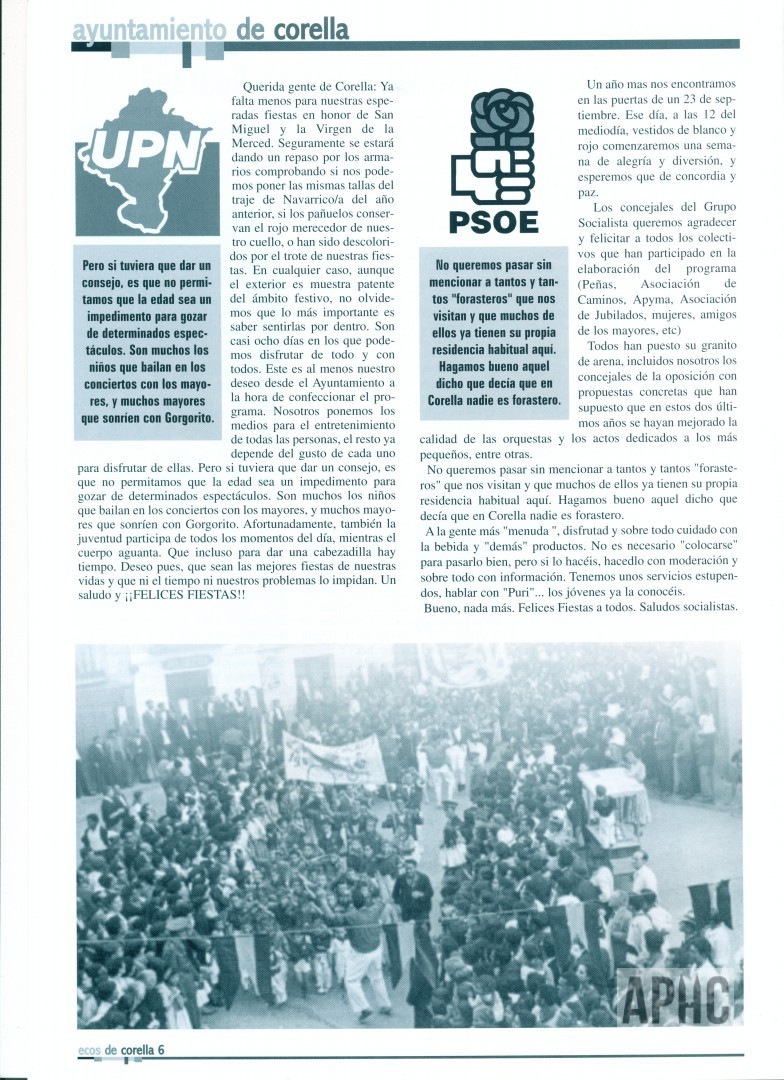 ayuntamiento de corella

UPN

Pero si tuviera que dar un consejo, es que no permitamos que la edad sea un impedimento para gozar de determinados espectáculos. Son muchos los niños que bailan en los conciertos con los mayores, y muchos mayores que sonríen con Gorgorito.

Querida gente de Corella: Ya falta menos para nuestras esperadas fiestas en honor de San Miguel y la Virgen de la Merced. Seguramente se estará dando un repaso por los armarios comprobando si nos podemos poner las mismas tallas del traje de Navarrico/a del año anterior, si los pañuelos conservan el rojo merecedor de nuestro cuello, o han sido descoloridos por el trote de nuestras fiestas. En cualquier caso, aunque el exterior es muestra patente del ámbito festivo, no olvidemos que lo más importante es saber sentirlas por dentro. Son casi ocho días en los que podemos disfrutar de todo y con todos. Este es al menos nuestro deseo desde el Ayuntamiento a la hora de confeccionar el programa. Nosotros ponemos los medios para el entretenimiento de todas las personas, el resto ya depende del gusto de cada uno para disfrutar de ellas. Pero si tuviera que dar un consejo, es que no permitamos que la edad sea un impedimento para gozar de determinados espectáculos. Son muchos los niños que bailan en los conciertos con los mayores, y muchos mayores que sonríen con Gorgorito. Afortunadamente, también la juventud participa de todos los momentos del día, mientras el cuerpo aguanta. Que incluso para dar una cabezadilla hay tiempo. Deseo pues, que sean las mejores fiestas de nuestras vidas y que ni el tiempo ni nuestros problemas lo impidan. Un saludo y ¡¡FELICES FIESTAS!!

PSOE

No queremos pasar sin mencionar a tantos y tantos "forasteros" que nos visitan y que muchos de ellos ya tienen su propia residencia habitual aquí. Hagamos bueno aquel dicho que decía que en Corella nadie es forastero.

Un año mas nos encontramos en las puertas de un 23 de septiembre. Ese día, a las 12 del mediodía, vestidos de blanco y rojo comenzaremos una semana de alegría y diversión, y esperemos que de concordia y paz.

Los concejales del Grupo Socialista queremos agradecer y felicitar a todos los colectivos que han participado en la elaboración del programa (Peñas, Asociación de Caminos, Apyma, Asociación de Jubilados, mujeres, amigos de los mayores, etc)

Todos han puesto su granito de arena, incluidos nosotros los concejales de la oposición con propuestas concretas que han supuesto que en estos dos últimos años se hayan mejorado la calidad de las orquestas y los actos dedicados a los más pequeños, entre otras.

No queremos pasar sin mencionar a tantos y tantos "forasteros" que nos visitan y que muchos de ellos ya tienen su propia residencia habitual aquí. Hagamos bueno aquel dicho que decía que en Corella nadie es forastero.

A la gente más "menuda ", disfrutad y sobre todo cuidado con la bebida y "demás" productos. No es necesario "colocarse" para pasarlo bien, pero si lo hacéis, hacedlo con moderación y sobre todo con información. Tenemos unos servicios estupendos, hablar con "Puri"... los jóvenes ya la conocéis.

Bueno, nada más. Felices Fiestas a todos. Saludos socialistas.

APHC

ecos de corella 6